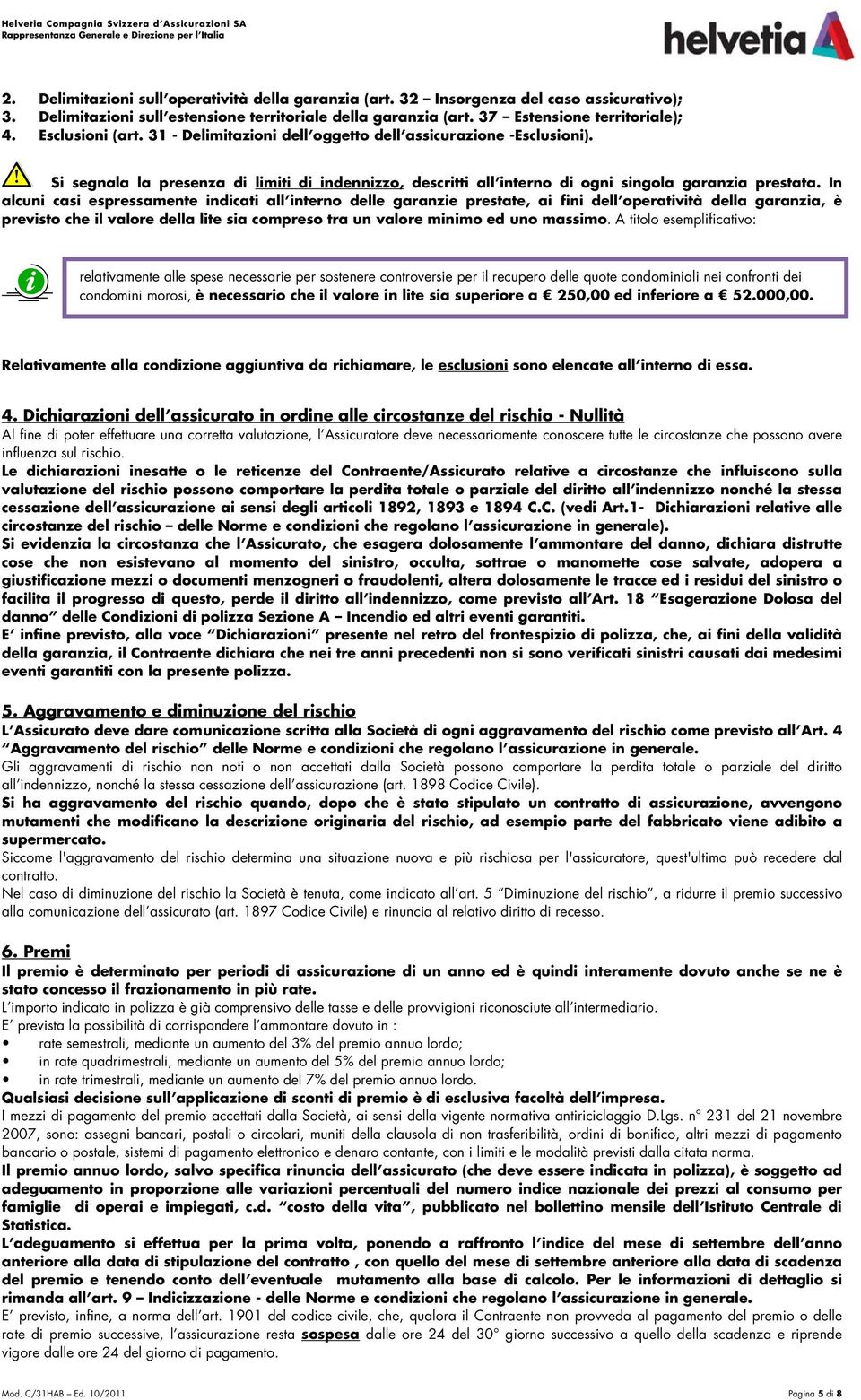 Helvetia Compagnia Svizzera d'Assicurazioni SA
Rappresentanza Generale e Direzione per l'Italia

helvetia

2. Delimitazioni sull'operatività della garanzia (art. 32 – Insorgenza del caso assicurativo);
3. Delimitazioni sull'estensione territoriale della garanzia (art. 37 – Estensione territoriale);
4. Esclusioni (art. 31 - Delimitazioni dell'oggetto dell'assicurazione -Esclusioni).

Si segnala la presenza di limiti di indennizzo, descritti all'interno di ogni singola garanzia prestata. In alcuni casi espressamente indicati all'interno delle garanzie prestate, ai fini dell'operatività della garanzia, è previsto che il valore della lite sia compreso tra un valore minimo ed uno massimo. A titolo esemplificativo:

relativamente alle spese necessarie per sostenere controversie per il recupero delle quote condominiali nei confronti dei condomini morosi, è necessario che il valore in lite sia superiore a € 250,00 ed inferiore a € 52.000,00.

Relativamente alla condizione aggiuntiva da richiamare, le esclusioni sono elencate all'interno di essa.

4. Dichiarazioni dell'assicurato in ordine alle circostanze del rischio - Nullità
Al fine di poter effettuare una corretta valutazione, l'Assicuratore deve necessariamente conoscere tutte le circostanze che possono avere influenza sul rischio.
Le dichiarazioni inesatte o le reticenze del Contraente/Assicurato relative a circostanze che influiscono sulla valutazione del rischio possono comportare la perdita totale o parziale del diritto all'indennizzo nonché la stessa cessazione dell'assicurazione ai sensi degli articoli 1892, 1893 e 1894 C.C. (vedi Art.1- Dichiarazioni relative alle circostanze del rischio – delle Norme e condizioni che regolano l'assicurazione in generale).
Si evidenzia la circostanza che l'Assicurato, che esagera dolosamente l'ammontare del danno, dichiara distrutte cose che non esistevano al momento del sinistro, occulta, sottrae o manomette cose salvate, adopera a giustificazione mezzi o documenti menzogneri o fraudolenti, altera dolosamente le tracce ed i residui del sinistro o facilita il progresso di questo, perde il diritto all'indennizzo, come previsto all'Art. 18 "Esagerazione Dolosa del danno" delle Condizioni di polizza Sezione A – Incendio ed altri eventi garantiti.
E' infine previsto, alla voce "Dichiarazioni" presente nel retro del frontespizio di polizza, che, ai fini della validità della garanzia, il Contraente dichiara che nei tre anni precedenti non si sono verificati sinistri causati dai medesimi eventi garantiti con la presente polizza.

5. Aggravamento e diminuzione del rischio
L'Assicurato deve dare comunicazione scritta alla Società di ogni aggravamento del rischio come previsto all'Art. 4 "Aggravamento del rischio" delle Norme e condizioni che regolano l'assicurazione in generale.
Gli aggravamenti di rischio non noti o non accettati dalla Società possono comportare la perdita totale o parziale del diritto all'indennizzo, nonché la stessa cessazione dell'assicurazione (art. 1898 Codice Civile).
Si ha aggravamento del rischio quando, dopo che è stato stipulato un contratto di assicurazione, avvengono mutamenti che modificano la descrizione originaria del rischio, ad esempio parte del fabbricato viene adibito a supermercato.
Siccome l'aggravamento del rischio determina una situazione nuova e più rischiosa per l'assicuratore, quest'ultimo può recedere dal contratto.
Nel caso di diminuzione del rischio la Società è tenuta, come indicato all'art. 5 "Diminuzione del rischio", a ridurre il premio successivo alla comunicazione dell'assicurato (art. 1897 Codice Civile) e rinuncia al relativo diritto di recesso.

6. Premi
Il premio è determinato per periodi di assicurazione di un anno ed è quindi interamente dovuto anche se ne è stato concesso il frazionamento in più rate.
L'importo indicato in polizza è già comprensivo delle tasse e delle provvigioni riconosciute all'intermediario.
E' prevista la possibilità di corrispondere l'ammontare dovuto in :
• rate semestrali, mediante un aumento del 3% del premio annuo lordo;
• in rate quadrimestrali, mediante un aumento del 5% del premio annuo lordo;
• in rate trimestrali, mediante un aumento del 7% del premio annuo lordo.
Qualsiasi decisione sull'applicazione di sconti di premio è di esclusiva facoltà dell'impresa.
I mezzi di pagamento del premio accettati dalla Società, ai sensi della vigente normativa antiriciclaggio D.Lgs. n° 231 del 21 novembre 2007, sono: assegni bancari, postali o circolari, muniti della clausola di non trasferibilità, ordini di bonifico, altri mezzi di pagamento bancario o postale, sistemi di pagamento elettronico e denaro contante, con i limiti e le modalità previsti dalla citata norma.
Il premio annuo lordo, salvo specifica rinuncia dell'assicurato (che deve essere indicata in polizza), è soggetto ad adeguamento in proporzione alle variazioni percentuali del numero indice nazionale dei prezzi al consumo per famiglie di operai e impiegati, c.d. "costo della vita", pubblicato nel bollettino mensile dell'Istituto Centrale di Statistica.
L'adeguamento si effettua per la prima volta, ponendo a raffronto l'indice del mese di settembre dell'anno anteriore alla data di stipulazione del contratto , con quello del mese di settembre anteriore alla data di scadenza del premio e tenendo conto dell'eventuale mutamento alla base di calcolo. Per le informazioni di dettaglio si rimanda all'art. 9 – Indicizzazione - delle Norme e condizioni che regolano l'assicurazione in generale.
E' previsto, infine, a norma dell'art. 1901 del codice civile, che, qualora il Contraente non provveda al pagamento del premio o delle rate di premio successive, l'assicurazione resta sospesa dalle ore 24 del 30° giorno successivo a quello della scadenza e riprende vigore dalle ore 24 del giorno di pagamento.

Mod. C/31HAB – Ed. 10/2011
Pagina 5 di 8